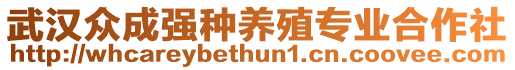 武汉众成强种养殖专业合作社
http://whcareybethun1.cn.coovee.com